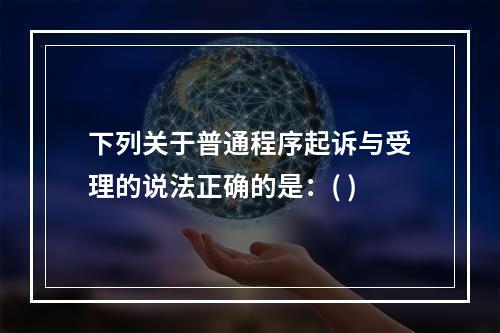 下列关于普通程序起诉与受理的说法正确的是：( )